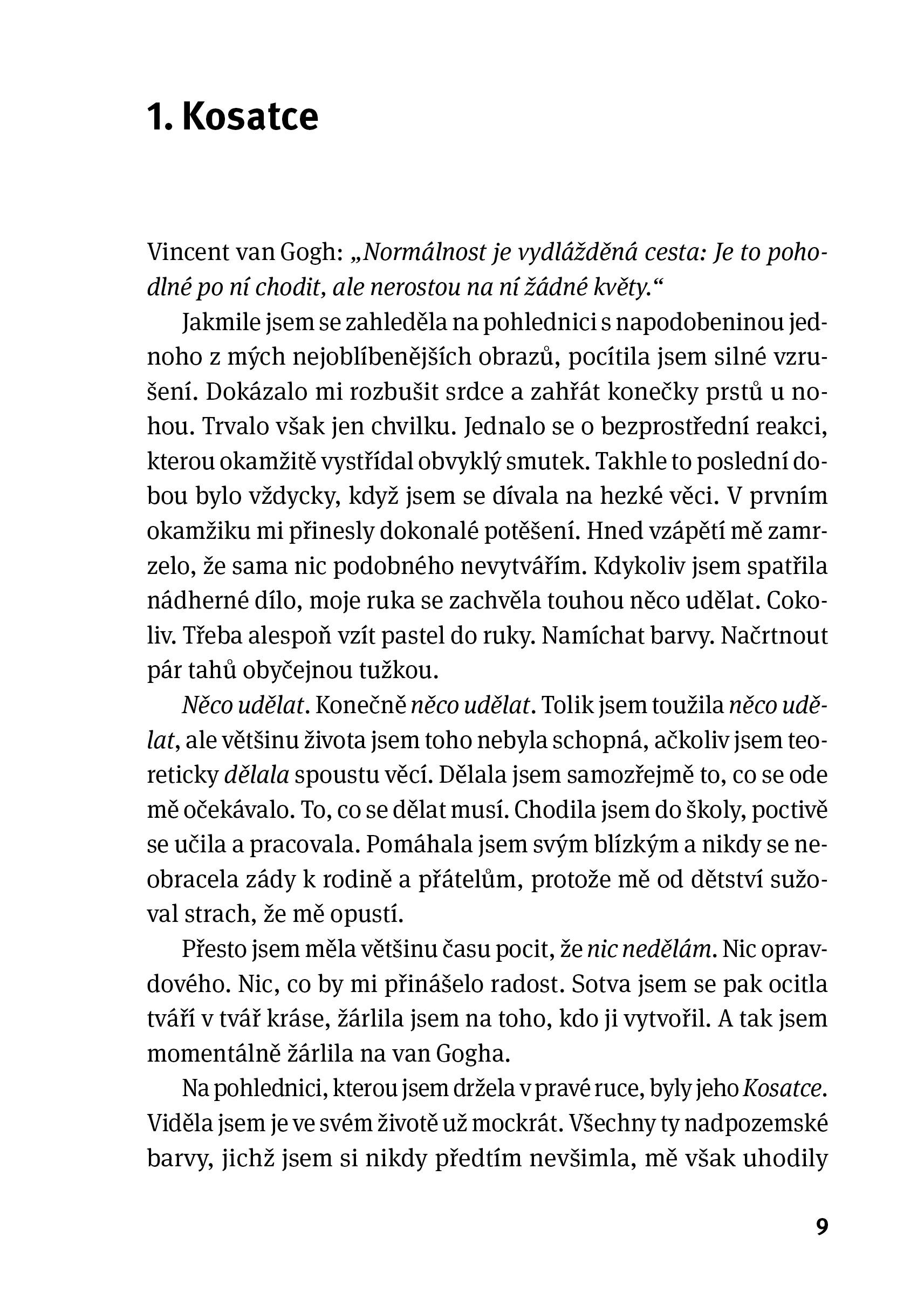 1. Kosatce

Vincent van Gogh: „Normálnost je vydlážděná cesta: Je to pohodlné po ní chodit, ale nerostou na ní žádné květy.“

Jakmile jsem se zahleděla na pohlednici s napodobeninou jednoho z mých nejoblíbenějších obrazů, pocítila jsem silné vzrušení. Dokázalo mi rozbušit srdce a zahřát konečky prstů u nohou. Trvalo však jen chvilku. Jednalo se o bezprostřední reakci, kterou okamžitě vystřídal obvyklý smutek. Takhle to poslední dobou bylo vždycky, když jsem se dívala na hezké věci. V prvním okamžiku mi přinesly dokonalé potěšení. Hned vzápětí mě zamrzelo, že sama nic podobného nevytvářím. Kdykoliv jsem spatřila nádherné dílo, moje ruka se zachvěla touhou něco udělat. Cokoliv. Třeba alespoň vzít pastel do ruky. Namíchat barvy. Načrtnout pár tahů obyčejnou tužkou.

Něco udělat. Konečně něco udělat. Tolik jsem toužila něco udělat, ale většinu života jsem toho nebyla schopná, ačkoliv jsem teoreticky dělala spoustu věcí. Dělala jsem samozřejmě to, co se ode mě očekávalo. To, co se dělat musí. Chodila jsem do školy, poctivě se učila a pracovala. Pomáhala jsem svým blízkým a nikdy se neobracela zády k rodině a přátelům, protože mě od dětství sužoval strach, že mě opustí.

Přesto jsem měla většinu času pocit, že nic nedělám. Nic opravdového. Nic, co by mi přinášelo radost. Sotva jsem se pak ocitla tváří v tvář kráse, žárlila jsem na toho, kdo ji vytvořil. A tak jsem momentálně žárlila na van Gogha.

Na pohlednici, kterou jsem držela v pravé ruce, byly jeho Kosatce. Viděla jsem je ve svém životě už mockrát. Všechny ty nadpozemské barvy, jichž jsem si nikdy předtím nevšimla, mě však uhodily

9